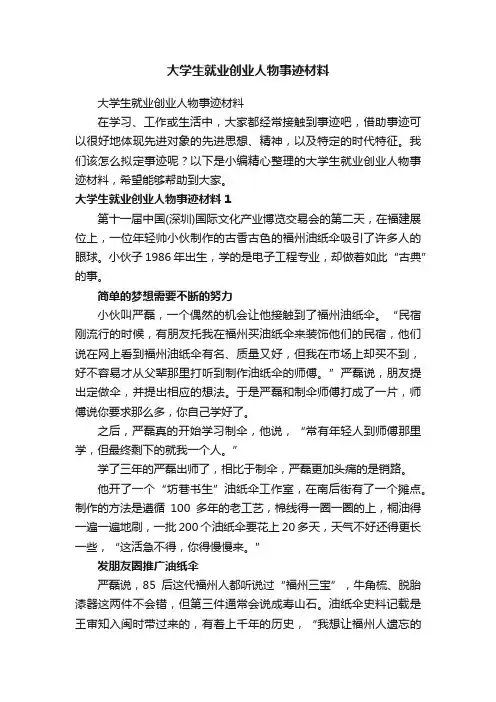 大学生就业创业人物事迹材料

大学生就业创业人物事迹材料

在学习、工作或生活中，大家都经常接触到事迹吧，借助事迹可以很好地体现先进对象的先进思想、精神，以及特定的时代特征。我们该怎么拟定事迹呢？以下是小编精心整理的大学生就业创业人物事迹材料，希望能够帮助到大家。

大学生就业创业人物事迹材料 1

第十一届中国(深圳)国际文化产业博览交易会的第二天，在福建展位上，一位年轻帅小伙制作的古香古色的福州油纸伞吸引了许多人的眼球。小伙子 1986 年出生，学的是电子工程专业，却做着如此“古典”的事。

简单的梦想需要不断的努力

小伙叫严磊，一个偶然的机会让他接触到了福州油纸伞。“民宿刚流行的时候，有朋友托我在福州买油纸伞来装饰他们的民宿，他们说在网上看到福州油纸伞有名、质量又好，但我在市场上却买不到，好不容易才从父辈那里打听到制作油纸伞的师傅。”严磊说，朋友提出定做伞，并提出相应的想法。于是严磊和制伞师傅打成了一片，师傅说你要求那么多，你自己学好了。

之后，严磊真的开始学习制伞，他说，“常有年轻人到师傅那里学，但最终剩下的就我一个人。”

学了三年的严磊出师了，相比于制伞，严磊更加头痛的是销路。

他开了一个“坊巷书生”油纸伞工作室，在南后街有了一个摊点。制作的方法是遵循 100 多年的老工艺，棉线得一圈一圈的上，桐油得一遍一遍地刷，一批 200 个油纸伞要花上 20 多天，天气不好还得更长一些，“这活急不得，你得慢慢来。”

发朋友圈推广油纸伞

严磊说，85 后这代福州人都听说过“福州三宝”，牛角梳、脱胎漆器这两件不会错，但第三件通常会说成寿山石。油纸伞史料记载是王审知入闽时带过来的，有着上千年的历史，“我想让福州人遗忘的